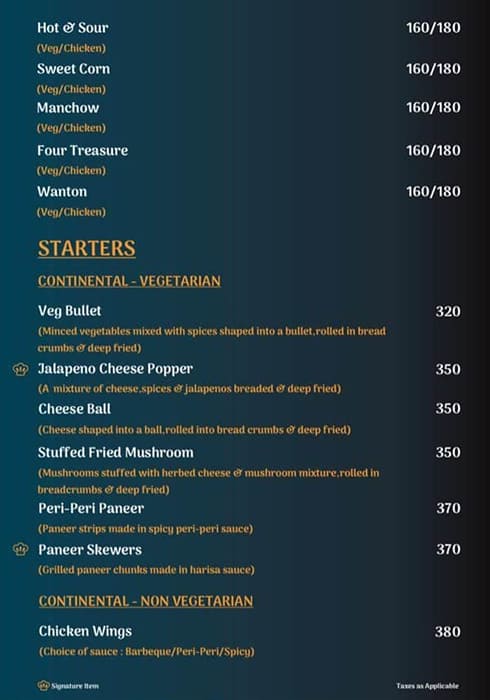 Hot & Sour 160/180
(Veg/Chicken)

Sweet Corn 160/180
(Veg/Chicken)

Manchow 160/180
(Veg/Chicken)

Four Treasure 160/180
(Veg/Chicken)

Wanton 160/180
(Veg/Chicken)

STARTERS

CONTINENTAL - VEGETARIAN

Veg Bullet 320
(Minced vegetables mixed with spices shaped into a bullet,rolled in bread crumbs & deep fried)

Jalapeno Cheese Popper 350
(A mixture of cheese,spices & jalapenos breaded & deep fried)

Cheese Ball 350
(Cheese shaped into a ball,rolled into bread crumbs & deep fried)

Stuffed Fried Mushroom 350
(Mushrooms stuffed with herbed cheese & mushroom mixture,rolled in breadcrumbs & deep fried)

Peri-Peri Paneer 370
(Paneer strips made in spicy peri-peri sauce)

Paneer Skewers 370
(Grilled paneer chunks made in harisa sauce)

CONTINENTAL - NON VEGETARIAN

Chicken Wings 380
(Choice of sauce : Barbeque/Peri-Peri/Spicy)

Signature Item

Taxes as Applicable